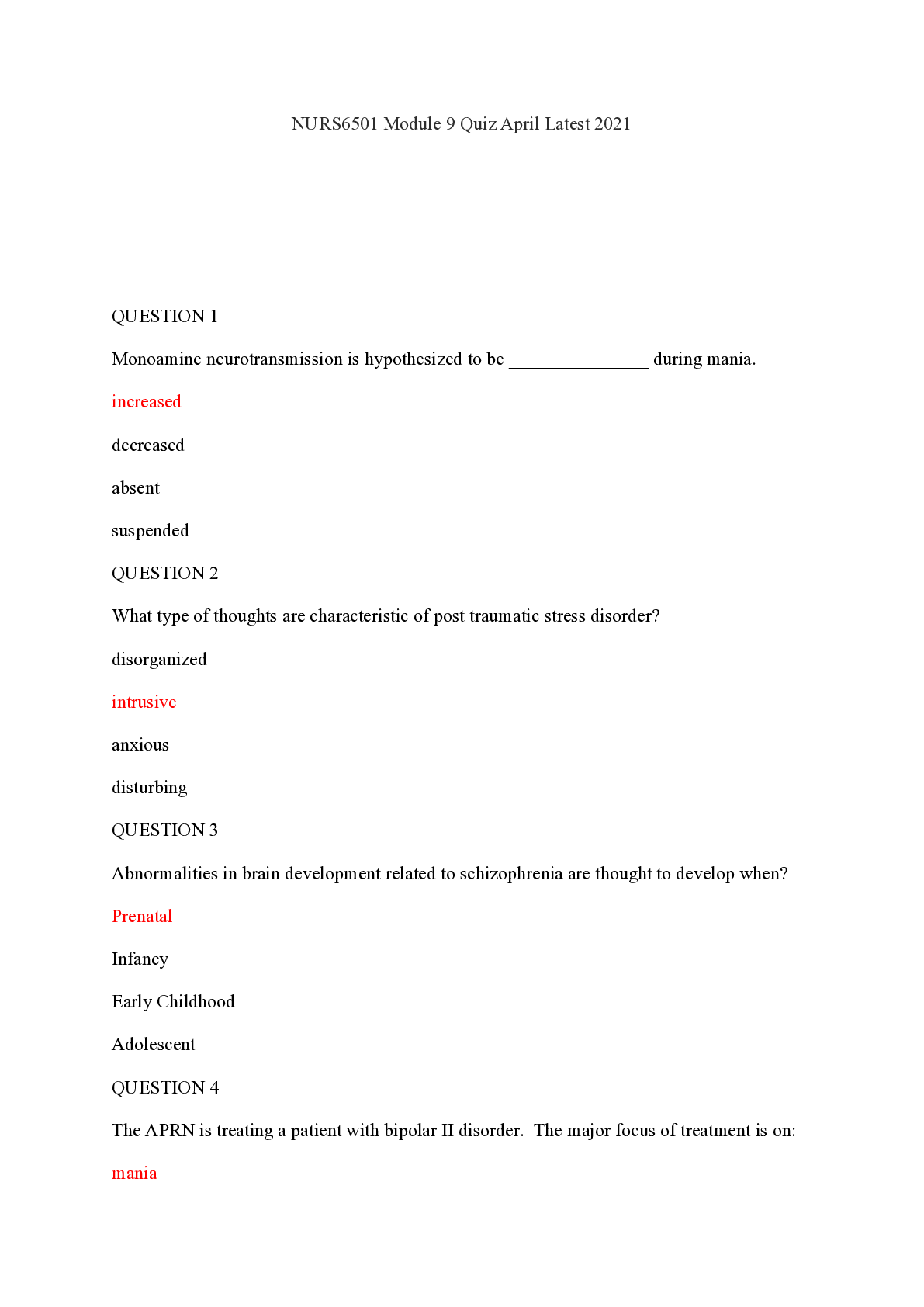 NURS6501 Module 9 Quiz April Latest 2021

QUESTION 1

Monoamine neurotransmission is hypothesized to be _______________ during mania.

increased

decreased

absent

suspended

QUESTION 2

What type of thoughts are characteristic of post traumatic stress disorder?

disorganized

intrusive

anxious

disturbing

QUESTION 3

Abnormalities in brain development related to schizophrenia are thought to develop when?

Prenatal

Infancy

Early Childhood

Adolescent

QUESTION 4

The APRN is treating a patient with bipolar II disorder. The major focus of treatment is on:

mania